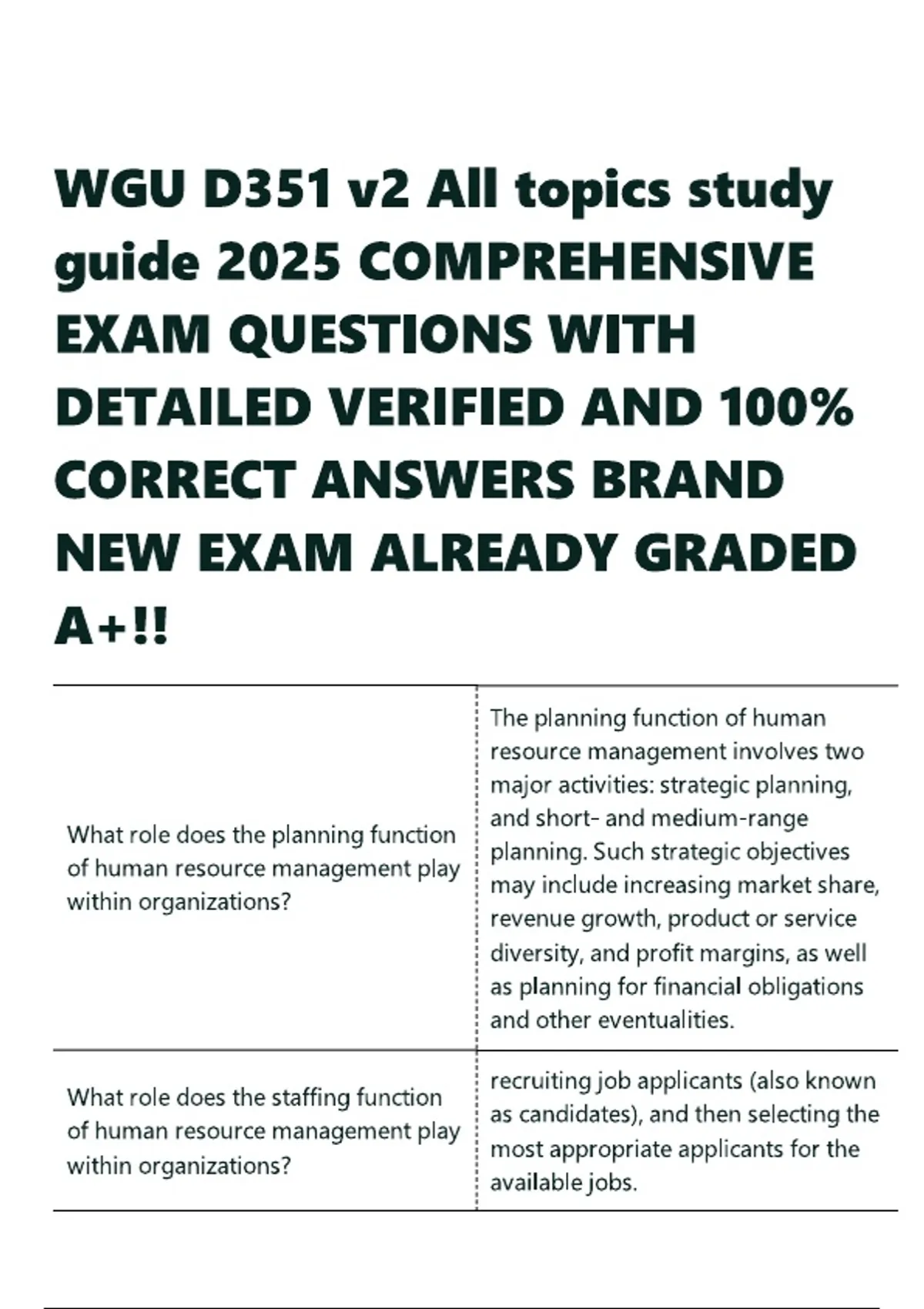 WGU D351 v2 All topics study guide 2025 COMPREHENSIVE EXAM QUESTIONS WITH DETAILED VERIFIED AND 100% CORRECT ANSWERS BRAND NEW EXAM ALREADY GRADED A+!!

| | |
|---|---|
| What role does the planning function of human resource management play within organizations? | The planning function of human resource management involves two major activities: strategic planning, and short- and medium-range planning. Such strategic objectives may include increasing market share, revenue growth, product or service diversity, and profit margins, as well as planning for financial obligations and other eventualities. |
| What role does the staffing function of human resource management play within organizations? | recruiting job applicants (also known as candidates), and then selecting the most appropriate applicants for the available jobs. |